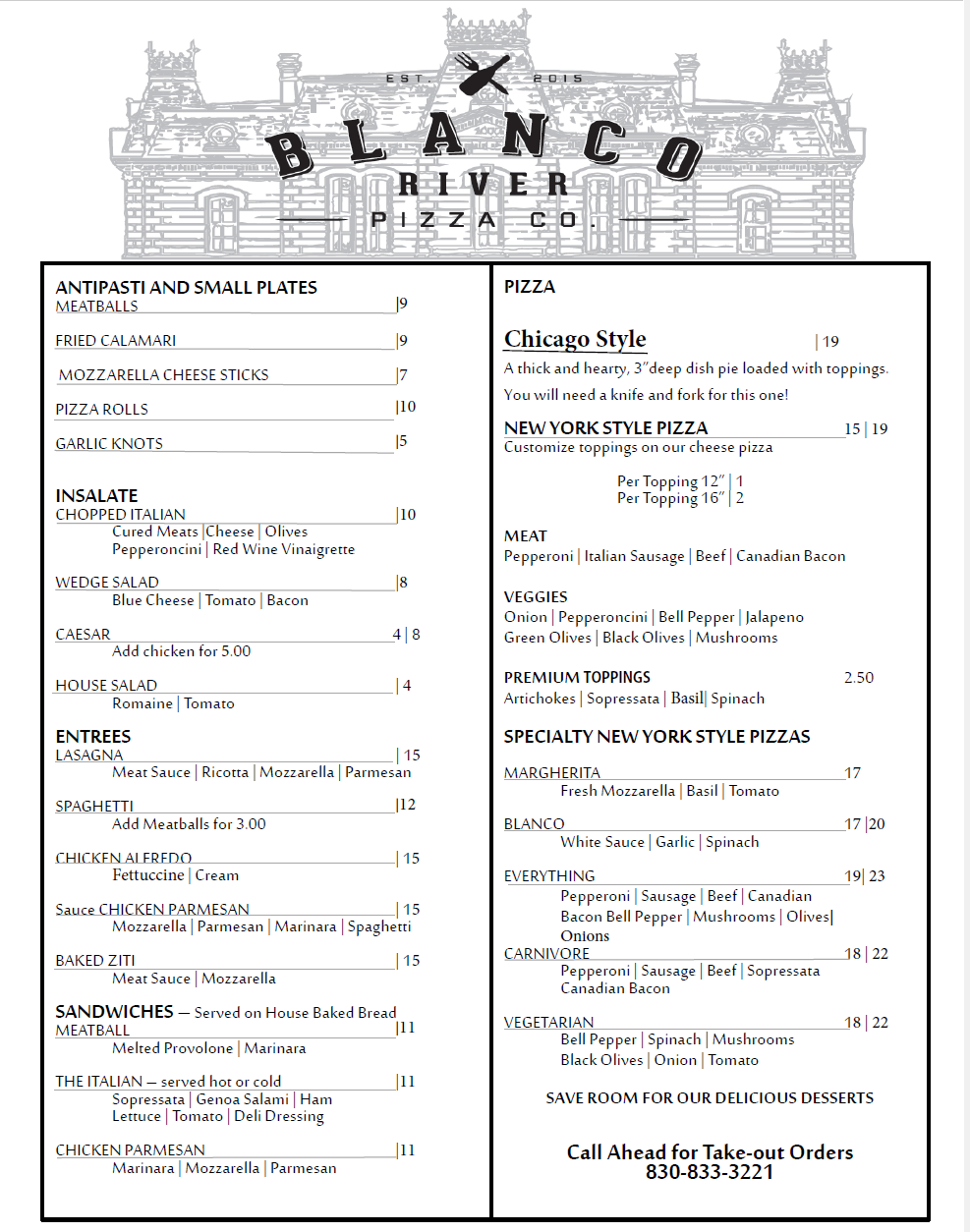 EST. 2015
BLANCO
RIVER
PIZZA CO.

ANTIPASTI AND SMALL PLATES
MEATBALLS |9

FRIED CALAMARI |9

MOZZARELLA CHEESE STICKS |7

PIZZA ROLLS |10

GARLIC KNOTS |5

INSALATE
CHOPPED ITALIAN |10
Cured Meats |Cheese | Olives
Pepperoncini | Red Wine Vinaigrette

WEDGE SALAD |8
Blue Cheese | Tomato | Bacon

CAESAR 4 | 8
Add chicken for 5.00

HOUSE SALAD | 4
Romaine | Tomato

ENTREES
LASAGNA | 15
Meat Sauce | Ricotta | Mozzarella | Parmesan

SPAGHETTI |12
Add Meatballs for 3.00

CHICKEN ALFREDO | 15
Fettuccine | Cream

Sauce CHICKEN PARMESAN | 15
Mozzarella | Parmesan | Marinara | Spaghetti

BAKED ZITI | 15
Meat Sauce | Mozzarella

SANDWICHES — Served on House Baked Bread
MEATBALL |11
Melted Provolone | Marinara

THE ITALIAN — served hot or cold |11
Sopressata | Genoa Salami | Ham
Lettuce | Tomato | Deli Dressing

CHICKEN PARMESAN |11
Marinara | Mozzarella | Parmesan

PIZZA

Chicago Style | 19
A thick and hearty, 3"deep dish pie loaded with toppings.
You will need a knife and fork for this one!

NEW YORK STYLE PIZZA 15 | 19
Customize toppings on our cheese pizza

Per Topping 12" | 1
Per Topping 16" | 2

MEAT
Pepperoni | Italian Sausage | Beef | Canadian Bacon

VEGGIES
Onion | Pepperoncini | Bell Pepper | Jalapeno
Green Olives | Black Olives | Mushrooms

PREMIUM TOPPINGS 2.50
Artichokes | Sopressata | Basil| Spinach

SPECIALTY NEW YORK STYLE PIZZAS

MARGHERITA 17
Fresh Mozzarella | Basil | Tomato

BLANCO 17 |20
White Sauce | Garlic | Spinach

EVERYTHING 19| 23
Pepperoni | Sausage | Beef | Canadian
Bacon Bell Pepper | Mushrooms | Olives|
Onions

CARNIVORE 18 | 22
Pepperoni | Sausage | Beef | Sopressata
Canadian Bacon

VEGETARIAN 18 | 22
Bell Pepper | Spinach | Mushrooms
Black Olives | Onion | Tomato

SAVE ROOM FOR OUR DELICIOUS DESSERTS

Call Ahead for Take-out Orders
830-833-3221